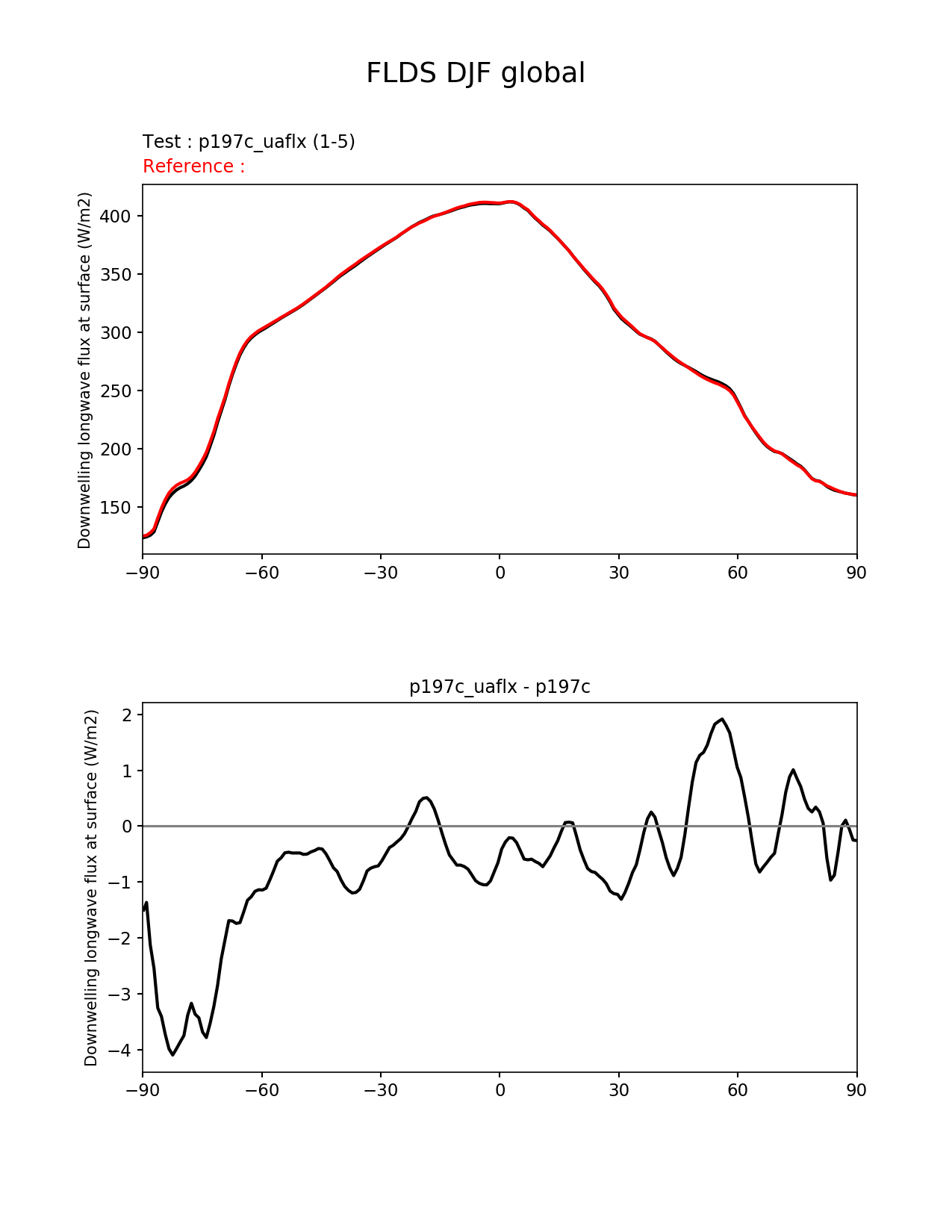 FLDS DJF global

Test : p197c_uaflx (1-5)
Reference :

Downwelling longwave flux at surface (W/m2)

400
350
300
250
200
150

−90 −60 −30 0 30 60 90

p197c_uaflx - p197c

Downwelling longwave flux at surface (W/m2)

2
1
0
−1
−2
−3
−4

−90 −60 −30 0 30 60 90